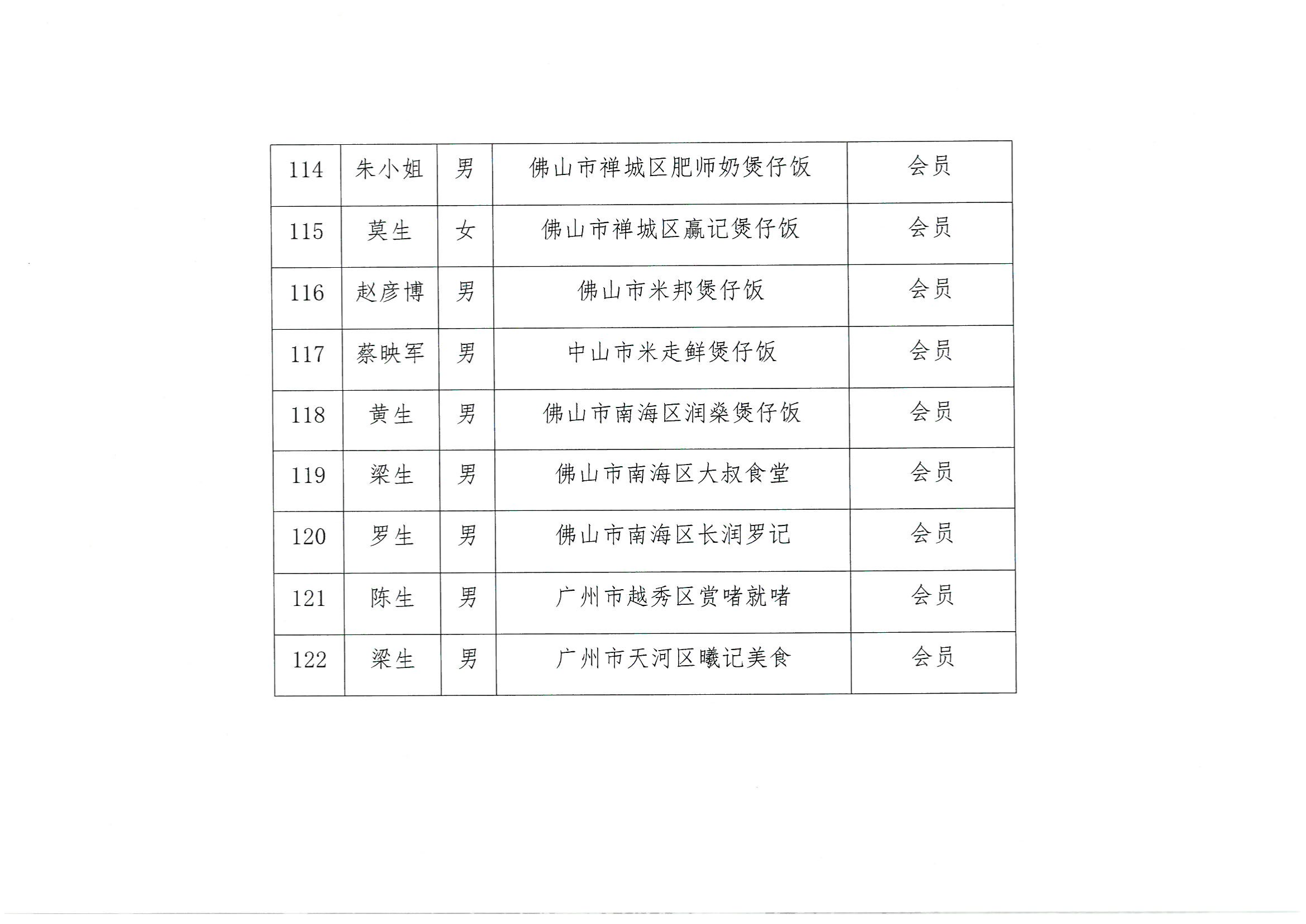 | 114 | 朱小姐 | 男 | 佛山市禅城区肥师奶煲仔饭 | 会员 |
|---|---|---|---|---|
| 115 | 莫生 | 女 | 佛山市禅城区赢记煲仔饭 | 会员 |
| 116 | 赵彦博 | 男 | 佛山市米邦煲仔饭 | 会员 |
| 117 | 蔡映军 | 男 | 中山市米走鲜煲仔饭 | 会员 |
| 118 | 黄生 | 男 | 佛山市南海区润燊煲仔饭 | 会员 |
| 119 | 梁生 | 男 | 佛山市南海区大叔食堂 | 会员 |
| 120 | 罗生 | 男 | 佛山市南海区长润罗记 | 会员 |
| 121 | 陈生 | 男 | 广州市越秀区赏啫就啫 | 会员 |
| 122 | 梁生 | 男 | 广州市天河区曦记美食 | 会员 |